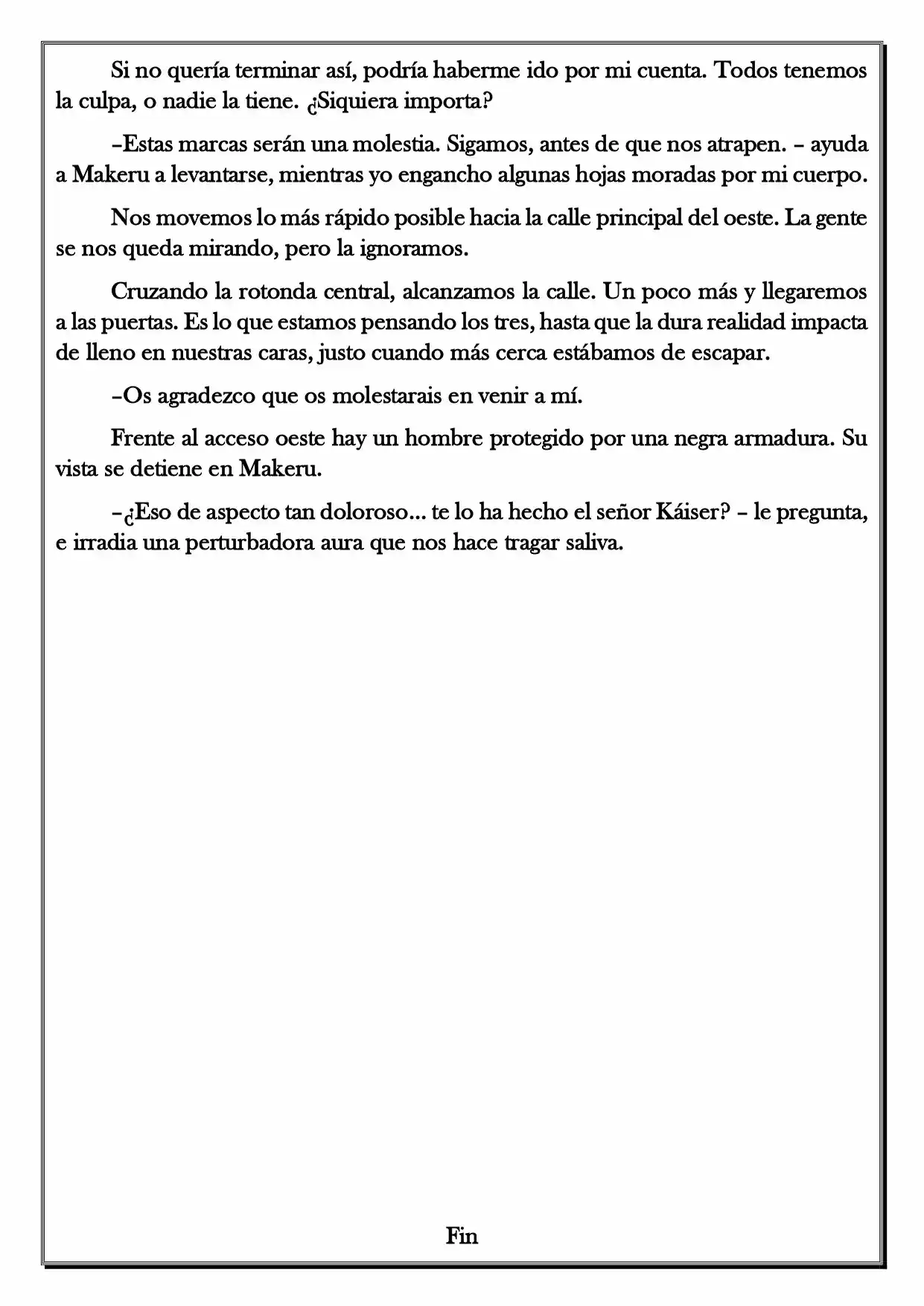 Si no quería terminar así, podría haberme ido por mi cuenta. Todos tenemos la culpa, o nadie la tiene. ¿Siquiera importa?

–Estas marcas serán una molestia. Sigamos, antes de que nos atrapen. – ayuda a Makeru a levantarse, mientras yo engancho algunas hojas moradas por mi cuerpo.

Nos movemos lo más rápido posible hacia la calle principal del oeste. La gente se nos queda mirando, pero la ignoramos.

Cruzando la rotonda central, alcanzamos la calle. Un poco más y llegaremos a las puertas. Es lo que estamos pensando los tres, hasta que la dura realidad impacta de lleno en nuestras caras, justo cuando más cerca estábamos de escapar.

–Os agradezco que os molestarais en venir a mí.

Frente al acceso oeste hay un hombre protegido por una negra armadura. Su vista se detiene en Makeru.

–¿Eso de aspecto tan doloroso... te lo ha hecho el señor Káiser? – le pregunta, e irradia una perturbadora aura que nos hace tragar saliva.

Fin